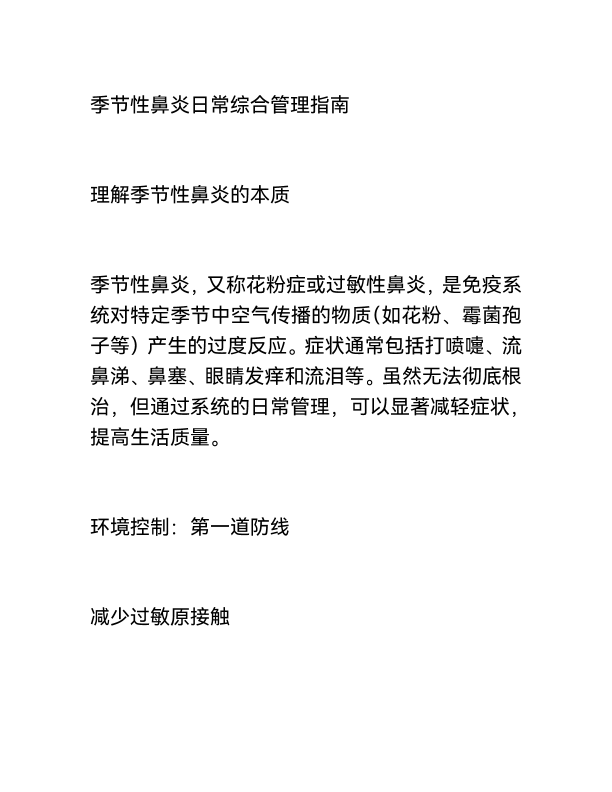 季节性鼻炎日常综合管理指南

理解季节性鼻炎的本质

季节性鼻炎，又称花粉症或过敏性鼻炎，是免疫系统对特定季节中空气传播的物质(如花粉、霉菌孢子等）产生的过度反应。症状通常包括打喷嚏、流鼻涕、鼻塞、眼睛发痒和流泪等。虽然无法彻底根治，但通过系统的日常管理，可以显著减轻症状，提高生活质量。

环境控制：第一道防线

减少过敏原接触